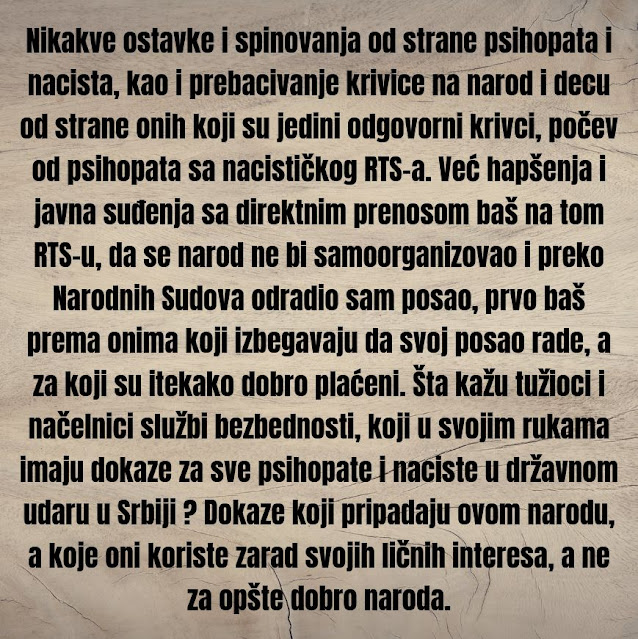 Nikakve ostavke i spinovanja od strane psihopata i nacista, kao i prebacivanje krivice na narod i decu od strane onih koji su jedini odgovorni krivci, počev od psihopata sa nacističkog RTS-a. Već hapšenja i javna suđenja sa direktnim prenosom baš na tom RTS-u, da se narod ne bi samoorganizovao i preko Narodnih Sudova odradio sam posao, prvo baš prema onima koji izbegavaju da svoj posao rade, a za koji su itekako dobro plaćeni. Šta kažu tužioci i načelnici službi bezbednosti, koji u svojim rukama imaju dokaze za sve psihopate i naciste u državnom udaru u Srbiji ? Dokaze koji pripadaju ovom narodu, a koje oni koriste zarad svojih ličnih interesa, a ne za opšte dobro naroda.